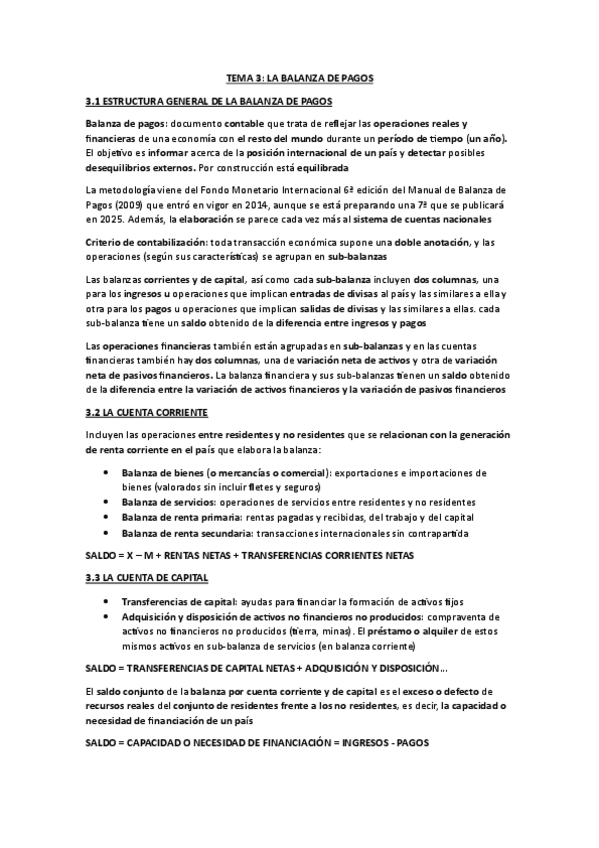 TEMA 3: LA BALANZA DE PAGOS

3.1 ESTRUCTURA GENERAL DE LA BALANZA DE PAGOS

Balanza de pagos: documento contable que trata de reflejar las operaciones reales y financieras de una economía con el resto del mundo durante un período de tiempo (un año). El objetivo es informar acerca de la posición internacional de un país y detectar posibles desequilibrios externos. Por construcción está equilibrada

La metodología viene del Fondo Monetario Internacional 6ª edición del Manual de Balanza de Pagos (2009) que entró en vigor en 2014, aunque se está preparando una 7ª que se publicará en 2025. Además, la elaboración se parece cada vez más al sistema de cuentas nacionales

Criterio de contabilización: toda transacción económica supone una doble anotación, y las operaciones (según sus características) se agrupan en sub-balanzas

Las balanzas corrientes y de capital, así como cada sub-balanza incluyen dos columnas, una para los ingresos u operaciones que implican entradas de divisas al país y las similares a ella y otra para los pagos u operaciones que implican salidas de divisas y las similares a ellas. cada sub-balanza tiene un saldo obtenido de la diferencia entre ingresos y pagos

Las operaciones financieras también están agrupadas en sub-balanzas y en las cuentas financieras también hay dos columnas, una de variación neta de activos y otra de variación neta de pasivos financieros. La balanza financiera y sus sub-balanzas tienen un saldo obtenido de la diferencia entre la variación de activos financieros y la variación de pasivos financieros

3.2 LA CUENTA CORRIENTE

Incluyen las operaciones entre residentes y no residentes que se relacionan con la generación de renta corriente en el país que elabora la balanza:

• Balanza de bienes (o mercancías o comercial): exportaciones e importaciones de bienes (valorados sin incluir fletes y seguros)
• Balanza de servicios: operaciones de servicios entre residentes y no residentes
• Balanza de renta primaria: rentas pagadas y recibidas, del trabajo y del capital
• Balanza de renta secundaria: transacciones internacionales sin contrapartida

SALDO = X – M + RENTAS NETAS + TRANSFERENCIAS CORRIENTES NETAS

3.3 LA CUENTA DE CAPITAL

• Transferencias de capital: ayudas para financiar la formación de activos fijos
• Adquisición y disposición de activos no financieros no producidos: compraventa de activos no financieros no producidos (tierra, minas). El préstamo o alquiler de estos mismos activos en sub-balanza de servicios (en balanza corriente)

SALDO = TRANSFERENCIAS DE CAPITAL NETAS + ADQUISICIÓN Y DISPOSICIÓN...

El saldo conjunto de la balanza por cuenta corriente y de capital es el exceso o defecto de recursos reales del conjunto de residentes frente a los no residentes, es decir, la capacidad o necesidad de financiación de un país

SALDO = CAPACIDAD O NECESIDAD DE FINANCIACIÓN = INGRESOS - PAGOS